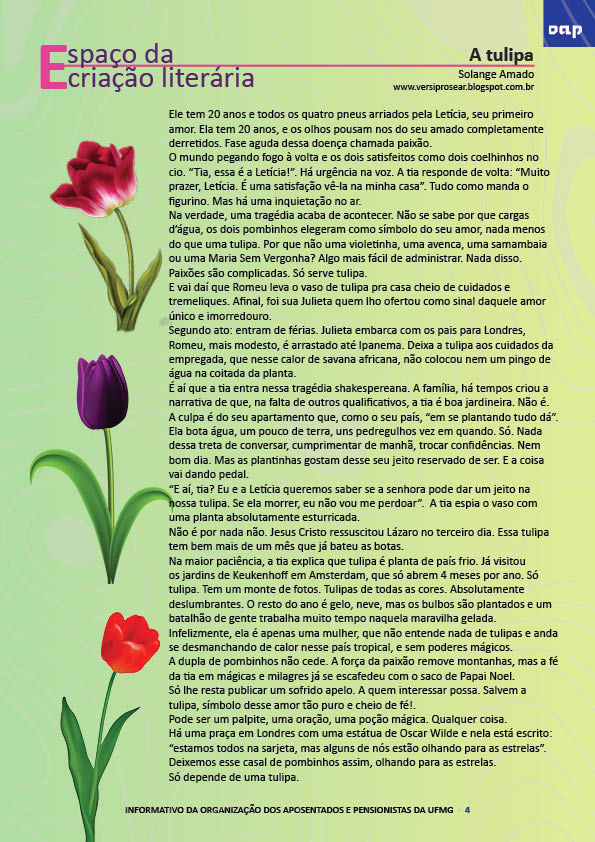 oap

Espaço da criação literária

A tulipa
Solange Amado
www.versiprosear.blogspot.com.br

Ele tem 20 anos e todos os quatro pneus arriados pela Letícia, seu primeiro amor. Ela tem 20 anos, e os olhos pousam nos do seu amado completamente derretidos. Fase aguda dessa doença chamada paixão.
O mundo pegando fogo à volta e os dois satisfeitos como dois coelhinhos no cio. "Tia, essa é a Letícia!". Há urgência na voz. A tia responde de volta: "Muito prazer, Letícia. É uma satisfação vê-la na minha casa". Tudo como manda o figurino. Mas há uma inquietação no ar.
Na verdade, uma tragédia acaba de acontecer. Não se sabe por que cargas d'água, os dois pombinhos elegeram como símbolo do seu amor, nada menos do que uma tulipa. Por que não uma violetinha, uma avenca, uma samambaia ou uma Maria Sem Vergonha? Algo mais fácil de administrar. Nada disso. Paixões são complicadas. Só serve tulipa.
E vai daí que Romeu leva o vaso de tulipa pra casa cheio de cuidados e tremeliques. Afinal, foi sua Julieta quem lho ofertou como sinal daquele amor único e imorredouro.
Segundo ato: entram de férias. Julieta embarca com os pais para Londres, Romeu, mais modesto, é arrastado até Ipanema. Deixa a tulipa aos cuidados da empregada, que nesse calor de savana africana, não colocou nem um pingo de água na coitada da planta.
É aí que a tia entra nessa tragédia shakespereana. A família, há tempos criou a narrativa de que, na falta de outros qualificativos, a tia é boa jardineira. Não é. A culpa é do seu apartamento que, como o seu país, "em se plantando tudo dá". Ela bota água, um pouco de terra, uns pedregulhos vez em quando. Só. Nada dessa treta de conversar, cumprimentar de manhã, trocar confidências. Nem bom dia. Mas as plantinhas gostam desse seu jeito reservado de ser. E a coisa vai dando pedal.
"E aí, tia? Eu e a Letícia queremos saber se a senhora pode dar um jeito na nossa tulipa. Se ela morrer, eu não vou me perdoar". A tia espia o vaso com uma planta absolutamente esturricada.
Não é por nada não. Jesus Cristo ressuscitou Lázaro no terceiro dia. Essa tulipa tem bem mais de um mês que já bateu as botas.
Na maior paciência, a tia explica que tulipa é planta de país frio. Já visitou os jardins de Keukenhoff em Amsterdam, que só abrem 4 meses por ano. Só tulipa. Tem um monte de fotos. Tulipas de todas as cores. Absolutamente deslumbrantes. O resto do ano é gelo, neve, mas os bulbos são plantados e um batalhão de gente trabalha muito tempo naquela maravilha gelada.
Infelizmente, ela é apenas uma mulher, que não entende nada de tulipas e anda se desmanchando de calor nesse país tropical, e sem poderes mágicos.
A dupla de pombinhos não cede. A força da paixão remove montanhas, mas a fé da tia em mágicas e milagres já se escafedeu com o saco de Papai Noel.
Só lhe resta publicar um sofrido apelo. A quem interessar possa. Salvem a tulipa, símbolo desse amor tão puro e cheio de fé!.
Pode ser um palpite, uma oração, uma poção mágica. Qualquer coisa.
Há uma praça em Londres com uma estátua de Oscar Wilde e nela está escrito: "estamos todos na sarjeta, mas alguns de nós estão olhando para as estrelas".
Deixemos esse casal de pombinhos assim, olhando para as estrelas.
Só depende de uma tulipa.

INFORMATIVO DA ORGANIZAÇÃO DOS APOSENTADOS E PENSIONISTAS DA UFMG 4